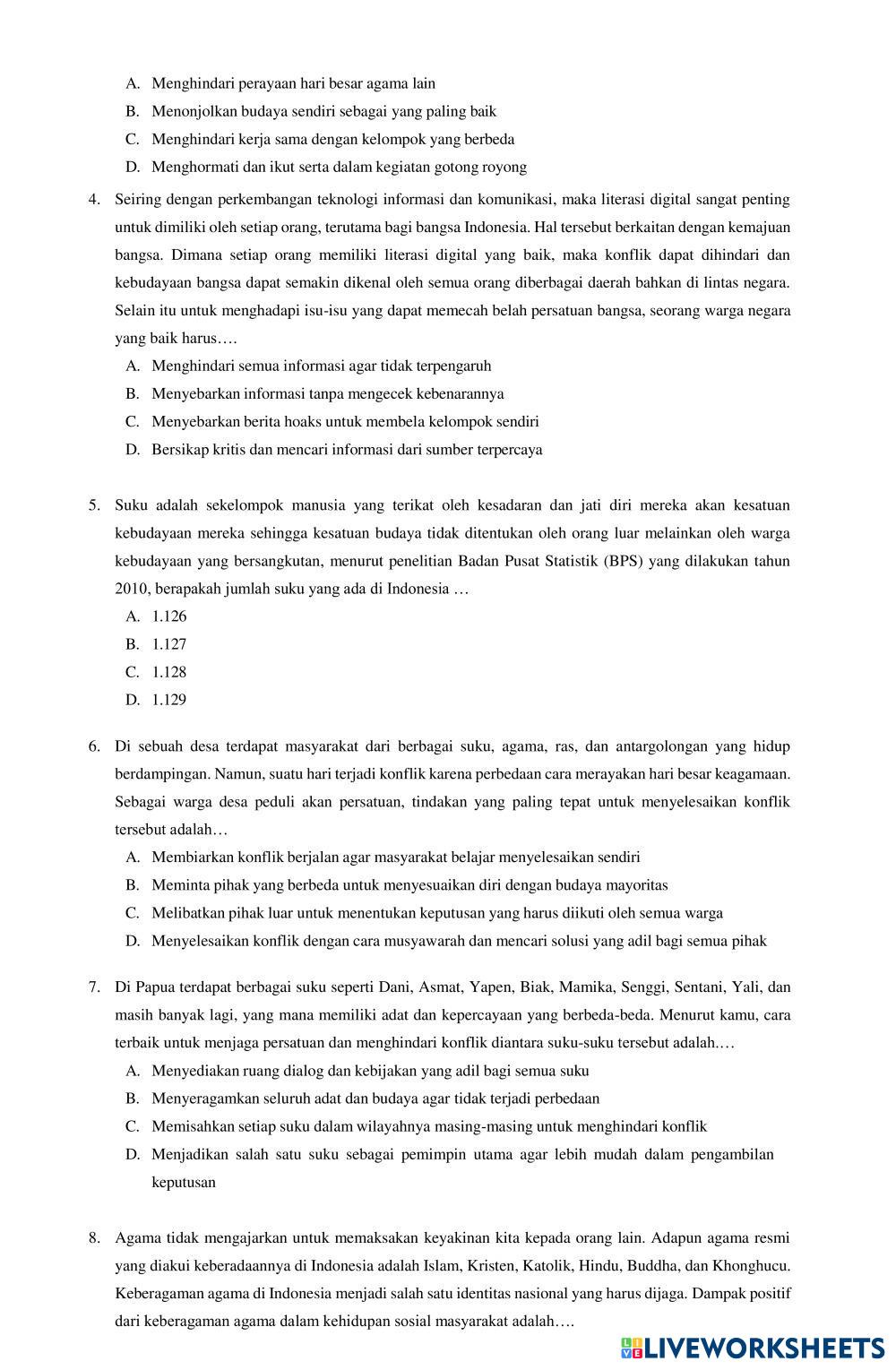 A. Menghindari perayaan hari besar agama lain
B. Menonjolkan budaya sendiri sebagai yang paling baik
C. Menghindari kerja sama dengan kelompok yang berbeda
D. Menghormati dan ikut serta dalam kegiatan gotong royong

4. Seiring dengan perkembangan teknologi informasi dan komunikasi, maka literasi digital sangat penting untuk dimiliki oleh setiap orang, terutama bagi bangsa Indonesia. Hal tersebut berkaitan dengan kemajuan bangsa. Dimana setiap orang memiliki literasi digital yang baik, maka konflik dapat dihindari dan kebudayaan bangsa dapat semakin dikenal oleh semua orang diberbagai daerah bahkan di lintas negara. Selain itu untuk menghadapi isu-isu yang dapat memecah belah persatuan bangsa, seorang warga negara yang baik harus….
A. Menghindari semua informasi agar tidak terpengaruh
B. Menyebarkan informasi tanpa mengecek kebenarannya
C. Menyebarkan berita hoaks untuk membela kelompok sendiri
D. Bersikap kritis dan mencari informasi dari sumber terpercaya

5. Suku adalah sekelompok manusia yang terikat oleh kesadaran dan jati diri mereka akan kesatuan kebudayaan mereka sehingga kesatuan budaya tidak ditentukan oleh orang luar melainkan oleh warga kebudayaan yang bersangkutan, menurut penelitian Badan Pusat Statistik (BPS) yang dilakukan tahun 2010, berapakah jumlah suku yang ada di Indonesia …
A. 1.126
B. 1.127
C. 1.128
D. 1.129

6. Di sebuah desa terdapat masyarakat dari berbagai suku, agama, ras, dan antargolongan yang hidup berdampingan. Namun, suatu hari terjadi konflik karena perbedaan cara merayakan hari besar keagamaan. Sebagai warga desa peduli akan persatuan, tindakan yang paling tepat untuk menyelesaikan konflik tersebut adalah…
A. Membiarkan konflik berjalan agar masyarakat belajar menyelesaikan sendiri
B. Meminta pihak yang berbeda untuk menyesuaikan diri dengan budaya mayoritas
C. Melibatkan pihak luar untuk menentukan keputusan yang harus diikuti oleh semua warga
D. Menyelesaikan konflik dengan cara musyawarah dan mencari solusi yang adil bagi semua pihak

7. Di Papua terdapat berbagai suku seperti Dani, Asmat, Yapen, Biak, Mamika, Senggi, Sentani, Yali, dan masih banyak lagi, yang mana memiliki adat dan kepercayaan yang berbeda-beda. Menurut kamu, cara terbaik untuk menjaga persatuan dan menghindari konflik diantara suku-suku tersebut adalah.…
A. Menyediakan ruang dialog dan kebijakan yang adil bagi semua suku
B. Menyeragamkan seluruh adat dan budaya agar tidak terjadi perbedaan
C. Memisahkan setiap suku dalam wilayahnya masing-masing untuk menghindari konflik
D. Menjadikan salah satu suku sebagai pemimpin utama agar lebih mudah dalam pengambilan keputusan

8. Agama tidak mengajarkan untuk memaksakan keyakinan kita kepada orang lain. Adapun agama resmi yang diakui keberadaannya di Indonesia adalah Islam, Kristen, Katolik, Hindu, Buddha, dan Khonghucu. Keberagaman agama di Indonesia menjadi salah satu identitas nasional yang harus dijaga. Dampak positif dari keberagaman agama dalam kehidupan sosial masyarakat adalah….

LIVEWORKSHEETS